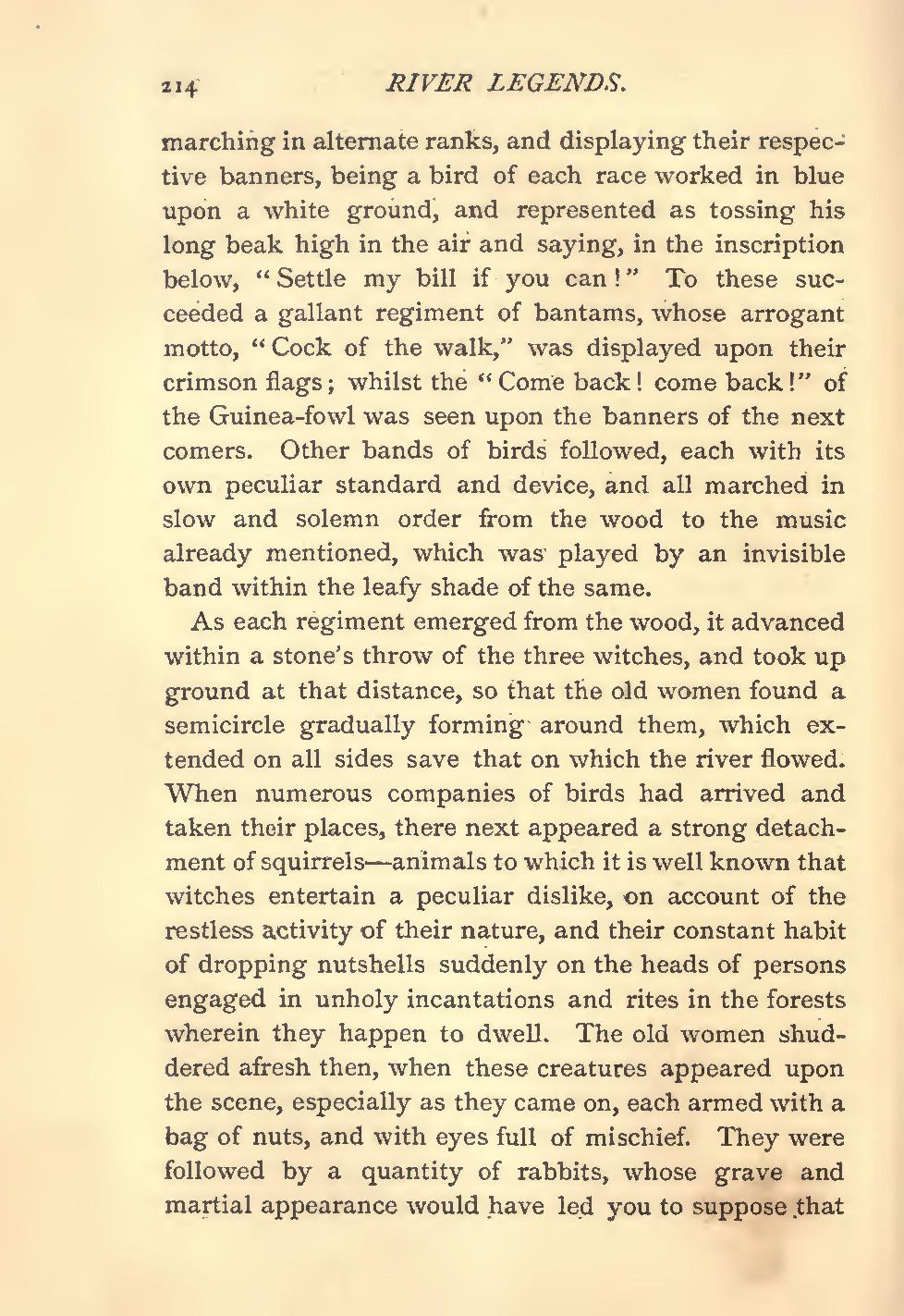 214 RIVER LEGENDS.

marching in alternate ranks, and displaying their respective banners, being a bird of each race worked in blue upon a white ground, and represented as tossing his long beak high in the air and saying, in the inscription below, "Settle my bill if you can!" To these succeeded a gallant regiment of bantams, whose arrogant motto, "Cock of the walk," was displayed upon their crimson flags; whilst the "Come back! come back!" of the Guinea-fowl was seen upon the banners of the next comers. Other bands of birds followed, each with its own peculiar standard and device, and all marched in slow and solemn order from the wood to the music already mentioned, which was played by an invisible band within the leafy shade of the same.

As each regiment emerged from the wood, it advanced within a stone's throw of the three witches, and took up ground at that distance, so that the old women found a semicircle gradually forming around them, which extended on all sides save that on which the river flowed. When numerous companies of birds had arrived and taken their places, there next appeared a strong detachment of squirrels—animals to which it is well known that witches entertain a peculiar dislike, on account of the restless activity of their nature, and their constant habit of dropping nutshells suddenly on the heads of persons engaged in unholy incantations and rites in the forests wherein they happen to dwell. The old women shuddered afresh then, when these creatures appeared upon the scene, especially as they came on, each armed with a bag of nuts, and with eyes full of mischief. They were followed by a quantity of rabbits, whose grave and martial appearance would have led you to suppose that